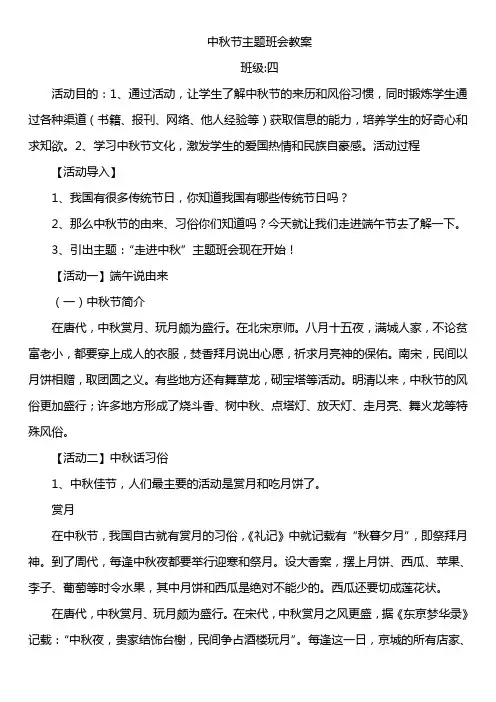 中秋节主题班会教案

班级:四

活动目的：1、通过活动，让学生了解中秋节的来历和风俗习惯，同时锻炼学生通过各种渠道（书籍、报刊、网络、他人经验等）获取信息的能力，培养学生的好奇心和求知欲。2、学习中秋节文化，激发学生的爱国热情和民族自豪感。活动过程

【活动导入】

1、我国有很多传统节日，你知道我国有哪些传统节日吗？

2、那么中秋节的由来、习俗你们知道吗？今天就让我们走进端午节去了解一下。

3、引出主题：“走进中秋”主题班会现在开始！

【活动一】端午说由来

（一）中秋节简介

在唐代，中秋赏月、玩月颇为盛行。在北宋京师。八月十五夜，满城人家，不论贫富老小，都要穿上成人的衣服，焚香拜月说出心愿，祈求月亮神的保佑。南宋，民间以月饼相赠，取团圆之义。有些地方还有舞草龙，砌宝塔等活动。明清以来，中秋节的风俗更加盛行；许多地方形成了烧斗香、树中秋、点塔灯、放天灯、走月亮、舞火龙等特殊风俗。

【活动二】中秋话习俗

1、中秋佳节，人们最主要的活动是赏月和吃月饼了。

赏月

在中秋节，我国自古就有赏月的习俗，《礼记》中就记载有“秋暮夕月”，即祭拜月神。到了周代，每逢中秋夜都要举行迎寒和祭月。设大香案，摆上月饼、西瓜、苹果、李子、葡萄等时令水果，其中月饼和西瓜是绝对不能少的。西瓜还要切成莲花状。

在唐代，中秋赏月、玩月颇为盛行。在宋代，中秋赏月之风更盛，据《东京梦华录》记载：“中秋夜，贵家结饰台榭，民间争占酒楼玩月”。每逢这一日，京城的所有店家、